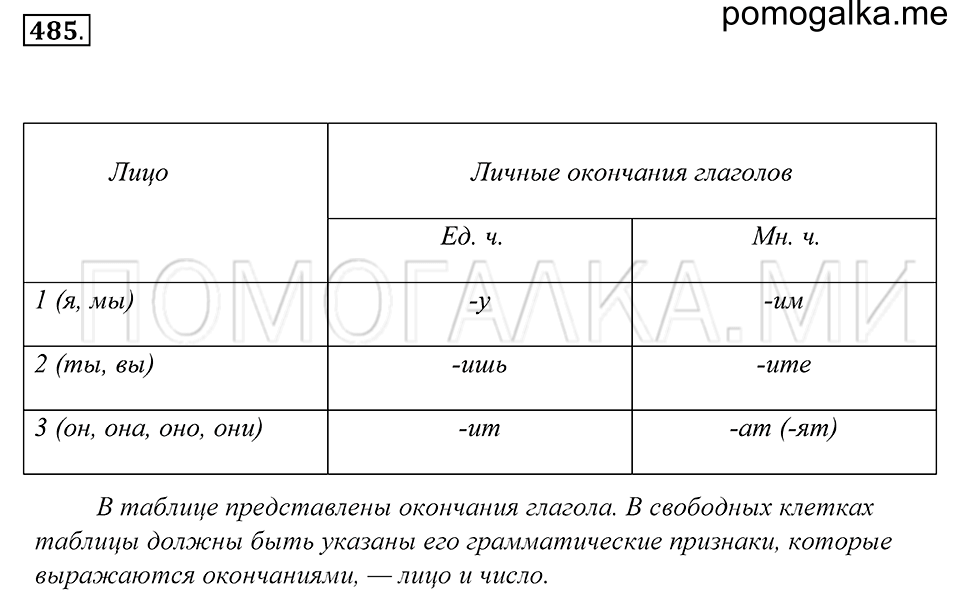 485.

pomogalka.me

| Лицо | Личные окончания глаголов | |
|---|---|---|
| | Ед. ч. | Мн. ч. |
| 1 (я, мы) | -у | -им |
| 2 (ты, вы) | -ишь | -ите |
| 3 (он, она, оно, они) | -ит | -ат (-ят) |

ПОМОГАЛКА.МИ

В таблице представлены окончания глагола. В свободных клетках таблицы должны быть указаны его грамматические признаки, которые выражаются окончаниями, — лицо и число.